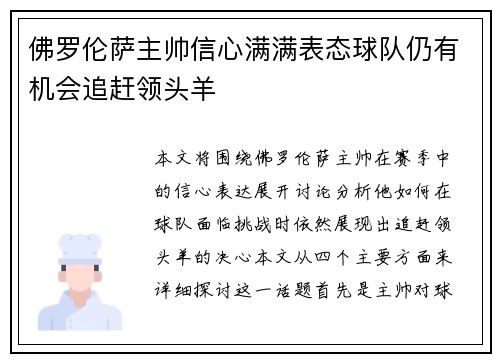 佛罗伦萨主帅信心满满表态球队仍有机会追赶领头羊

本文将围绕佛罗伦萨主帅在赛季中的信心表达展开讨论分析他如何在球队面临挑战时依然展现出追赶领头羊的决心本文从四个主要方面来详细探讨这一话题首先是主帅对球